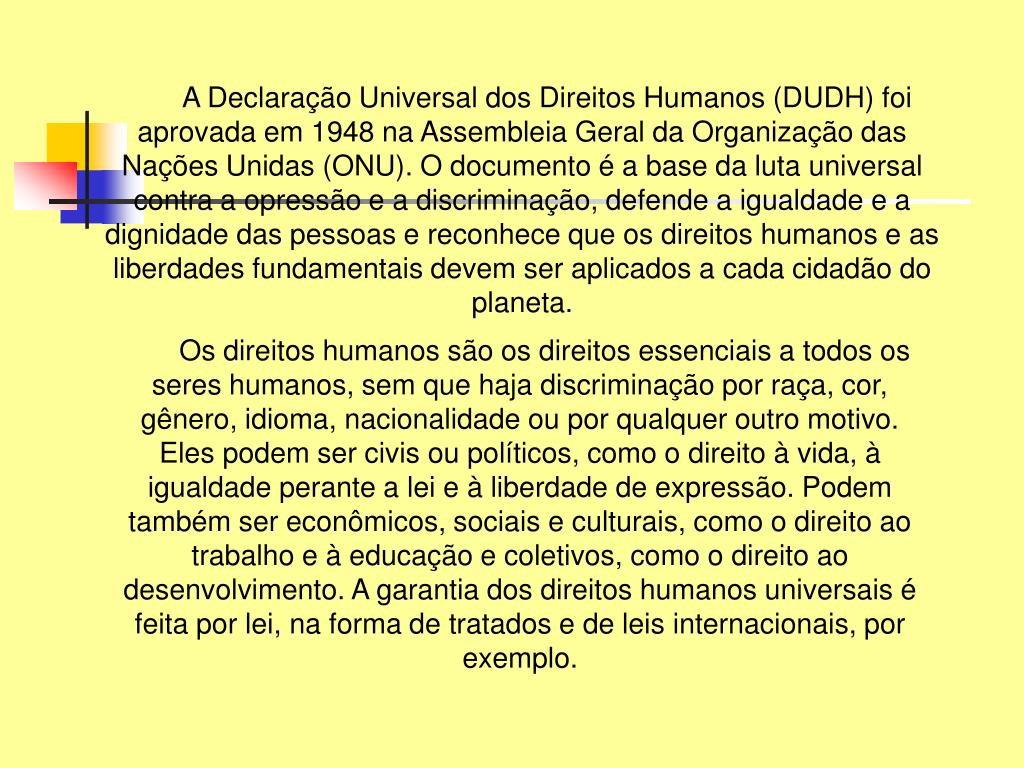 A Declaração Universal dos Direitos Humanos (DUDH) foi aprovada em 1948 na Assembleia Geral da Organização das Nações Unidas (ONU). O documento é a base da luta universal contra a opressão e a discriminação, defende a igualdade e a dignidade das pessoas e reconhece que os direitos humanos e as liberdades fundamentais devem ser aplicados a cada cidadão do planeta.

Os direitos humanos são os direitos essenciais a todos os seres humanos, sem que haja discriminação por raça, cor, gênero, idioma, nacionalidade ou por qualquer outro motivo. Eles podem ser civis ou políticos, como o direito à vida, à igualdade perante a lei e à liberdade de expressão. Podem também ser econômicos, sociais e culturais, como o direito ao trabalho e à educação e coletivos, como o direito ao desenvolvimento. A garantia dos direitos humanos universais é feita por lei, na forma de tratados e de leis internacionais, por exemplo.